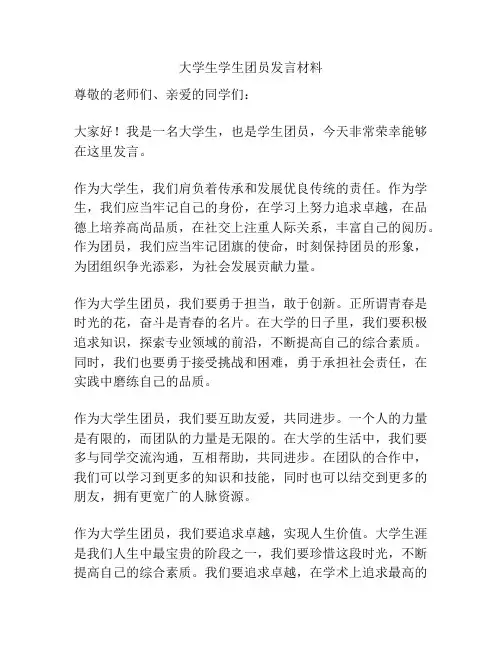 大学生学生团员发言材料

尊敬的老师们、亲爱的同学们：

大家好！我是一名大学生，也是学生团员，今天非常荣幸能够在这里发言。

作为大学生，我们肩负着传承和发展优良传统的责任。作为学生，我们应当牢记自己的身份，在学习上努力追求卓越，在品德上培养高尚品质，在社交上注重人际关系，丰富自己的阅历。作为团员，我们应当牢记团旗的使命，时刻保持团员的形象，为团组织争光添彩，为社会发展贡献力量。

作为大学生团员，我们要勇于担当，敢于创新。正所谓青春是时光的花，奋斗是青春的名片。在大学的日子里，我们要积极追求知识，探索专业领域的前沿，不断提高自己的综合素质。同时，我们也要勇于接受挑战和困难，勇于承担社会责任，在实践中磨练自己的品质。

作为大学生团员，我们要互助友爱，共同进步。一个人的力量是有限的，而团队的力量是无限的。在大学的生活中，我们要多与同学交流沟通，互相帮助，共同进步。在团队的合作中，我们可以学习到更多的知识和技能，同时也可以结交到更多的朋友，拥有更宽广的人脉资源。

作为大学生团员，我们要追求卓越，实现人生价值。大学生涯是我们人生中最宝贵的阶段之一，我们要珍惜这段时光，不断提高自己的综合素质。我们要追求卓越，在学术上追求最高的